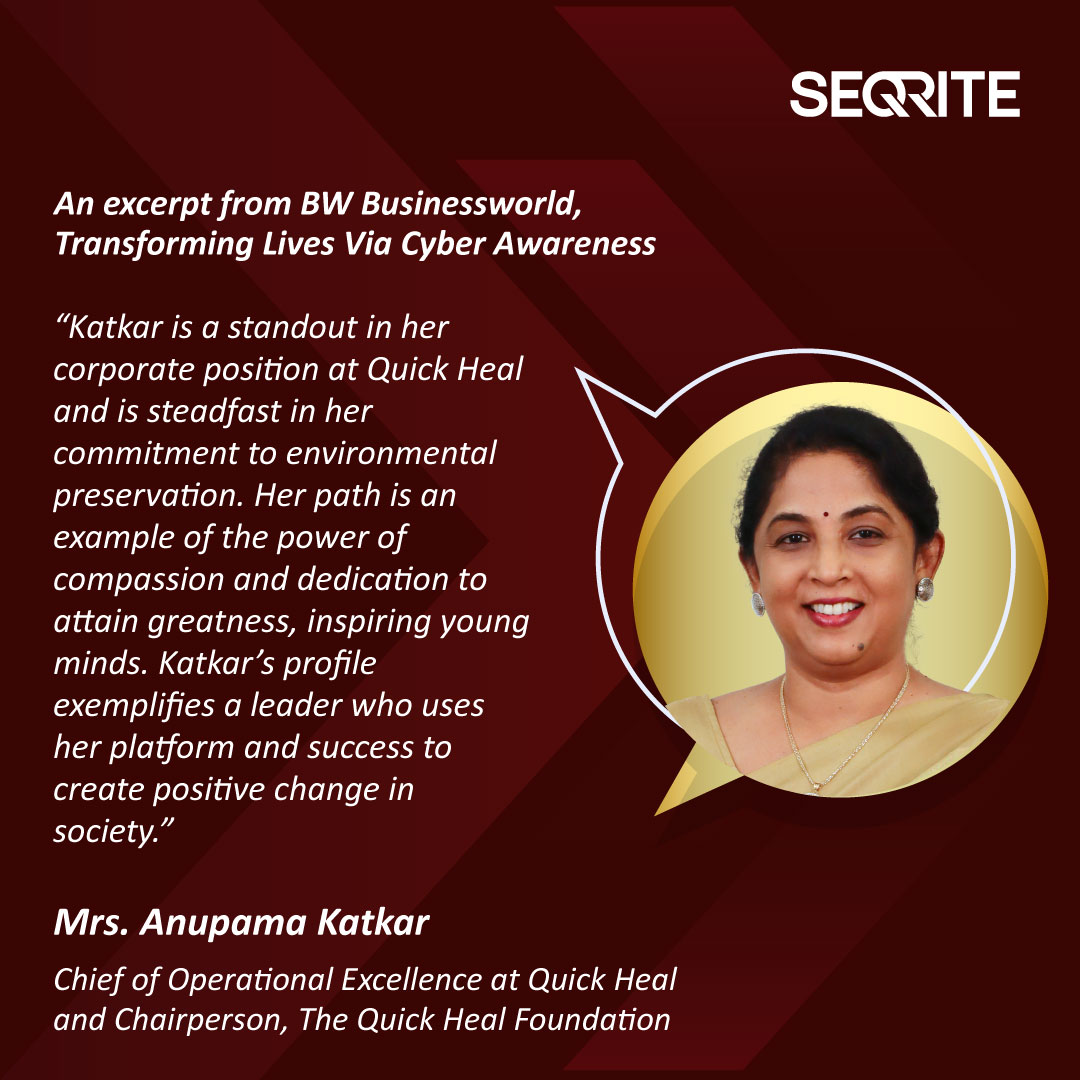 SEQRITE

An excerpt from BW Businessworld, Transforming Lives Via Cyber Awareness

"Katkar is a standout in her corporate position at Quick Heal and is steadfast in her commitment to environmental preservation. Her path is an example of the power of compassion and dedication to attain greatness, inspiring young minds. Katkar's profile exemplifies a leader who uses her platform and success to create positive change in society."

Mrs. Anupama Katkar

Chief of Operational Excellence at Quick Heal and Chairperson, The Quick Heal Foundation